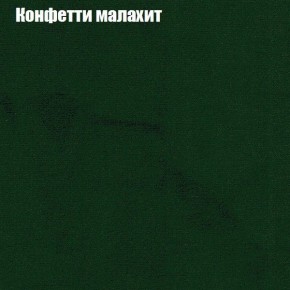 Конфетти малахит